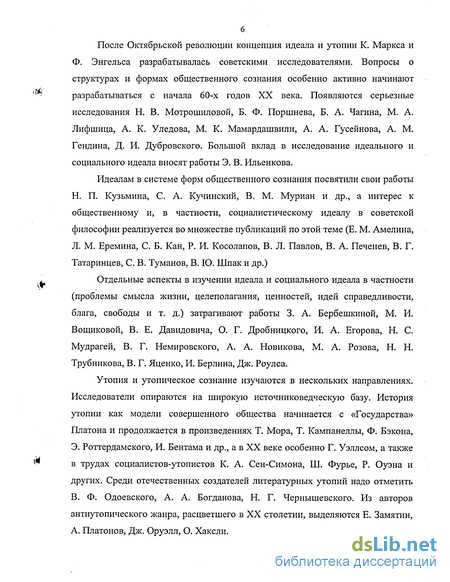 6

После Октябрьской революции концепция идеала и утопии К. Маркса и Ф. Энгельса разрабатывалась советскими исследователями. Вопросы о структурах и формах общественного сознания особенно активно начинают разрабатываться с начала 60-х годов XX века. Появляются серьезные исследования Н. В. Мотрошиловой, Б. Ф. Поршнева, Б. А. Чагина, М. А. Лифшица, А. К. Уледова, М. К. Мамардашвили, А. А. Гусейнова, А. М. Гендина, Д. И. Дубровского. Большой вклад в исследование идеального и социального идеала вносят работы Э. В. Ильенкова.

Идеалам в системе форм общественного сознания посвятили свои работы Н. П. Кузьмина, С. А. Кучинский, В. М. Муриан и др., а интерес к общественному и, в частности, социалистическому идеалу в советской философии реализуется во множестве публикаций по этой теме (Е. М. Амелина, Л. М. Еремина, С. Б. Кан, Р. И. Косолапов, В. Л. Павлов, В. А. Печенев, В. Г. Татаринцев, С. В. Туманов, В. Ю. Шпак и др.)

Отдельные аспекты в изучении идеала и социального идеала в частности (проблемы смысла жизни, целеполагания, ценностей, идей справедливости, блага, свободы и т. д.) затрагивают работы З. А. Бербешкиной, М. И. Вощиковой, В. Е. Давидовича, О. Г. Дробницкого, И. А. Егорова, Н. С. Мудрагей, В. Г. Немировского, А. А. Новикова, М. А. Розова, Н. Н. Трубникова, В. Г. Яценко, И. Берлина, Дж. Роулса.

Утопия и утопическое сознание изучаются в нескольких направлениях. Исследователи опираются на широкую источниковедческую базу. История утопии как модели совершенного общества начинается с «Государства» Платона и продолжается в произведениях Т. Мора, Т. Кампанеллы, Ф. Бэкона, Э. Роттердамского, И. Бентама и др., а в XX веке особенно Г. Уэллсом, а также в трудах социалистов-утопистов К. А. Сен-Симона, Ш. Фурье, Р. Оуэна и других. Среди отечественных создателей литературных утопий надо отметить В. Ф. Одоевского, А. А. Богданова, Н. Г. Чернышевского. Из авторов антиутопического жанра, расцветшего в XX столетии, выделяются Е. Замятин, А. Платонов, Дж. Оруэлл, О. Хаксли.

dsLib.net
библиотека диссертаций